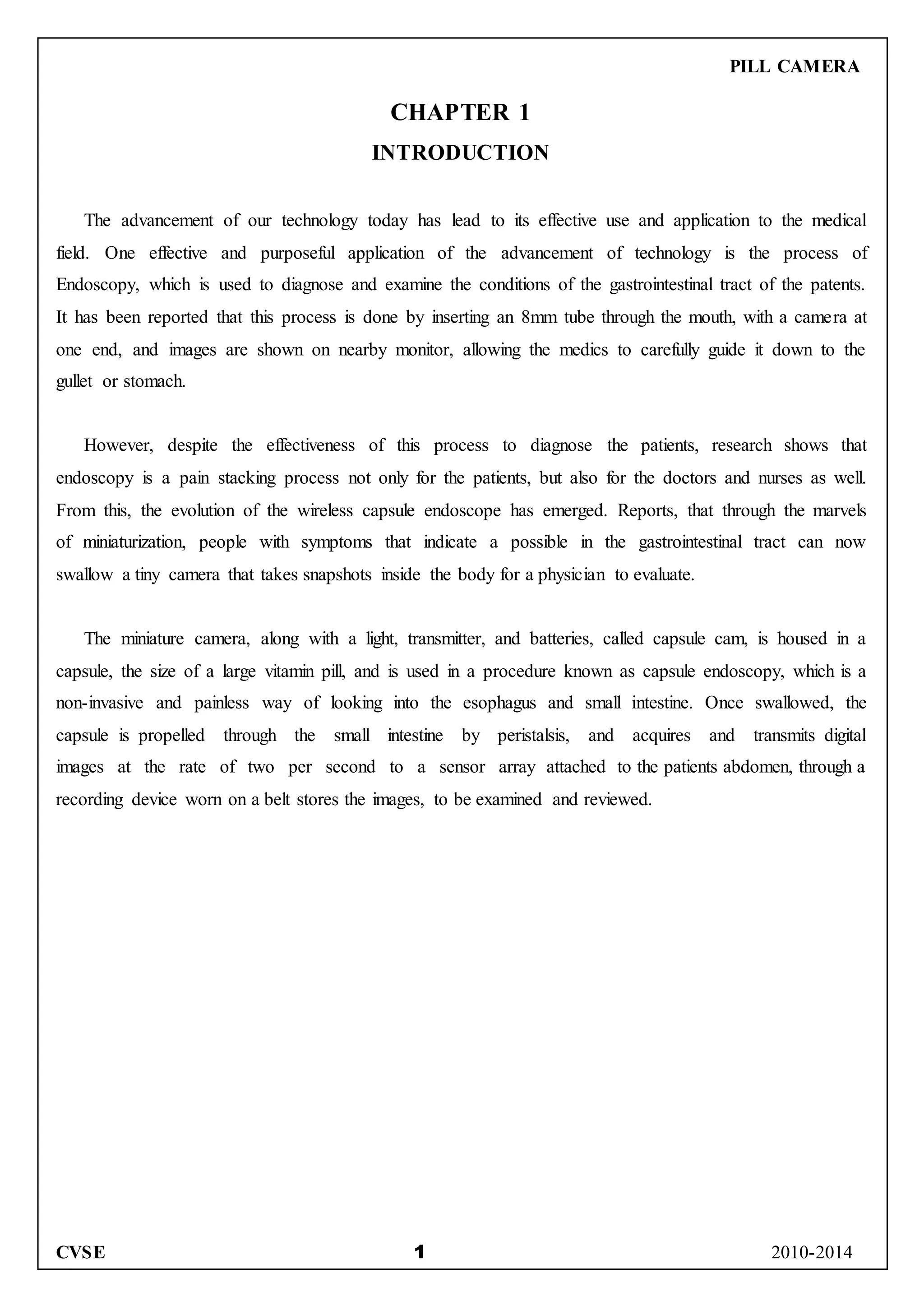 PILL CAMERA

CHAPTER 1

INTRODUCTION

The advancement of our technology today has lead to its effective use and application to the medical field. One effective and purposeful application of the advancement of technology is the process of Endoscopy, which is used to diagnose and examine the conditions of the gastrointestinal tract of the patents. It has been reported that this process is done by inserting an 8mm tube through the mouth, with a camera at one end, and images are shown on nearby monitor, allowing the medics to carefully guide it down to the gullet or stomach.

However, despite the effectiveness of this process to diagnose the patients, research shows that endoscopy is a pain stacking process not only for the patients, but also for the doctors and nurses as well. From this, the evolution of the wireless capsule endoscope has emerged. Reports, that through the marvels of miniaturization, people with symptoms that indicate a possible in the gastrointestinal tract can now swallow a tiny camera that takes snapshots inside the body for a physician to evaluate.

The miniature camera, along with a light, transmitter, and batteries, called capsule cam, is housed in a capsule, the size of a large vitamin pill, and is used in a procedure known as capsule endoscopy, which is a non-invasive and painless way of looking into the esophagus and small intestine. Once swallowed, the capsule is propelled through the small intestine by peristalsis, and acquires and transmits digital images at the rate of two per second to a sensor array attached to the patients abdomen, through a recording device worn on a belt stores the images, to be examined and reviewed.

CVSE 1 2010-2014